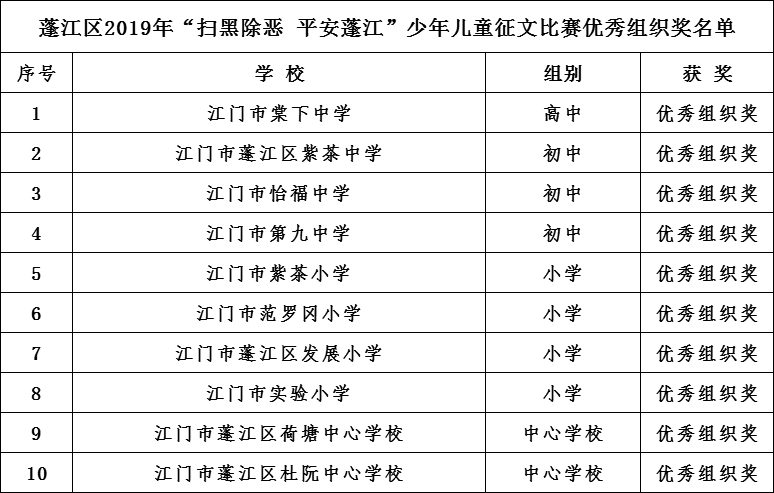 蓬江区2019年“扫黑除恶 平安蓬江”少年儿童征文比赛优秀组织奖名单

| 序号 | 学 校 | 组别 | 获 奖 |
|---|---|---|---|
| 1 | 江门市棠下中学 | 高中 | 优秀组织奖 |
| 2 | 江门市蓬江区紫茶中学 | 初中 | 优秀组织奖 |
| 3 | 江门市怡福中学 | 初中 | 优秀组织奖 |
| 4 | 江门市第九中学 | 初中 | 优秀组织奖 |
| 5 | 江门市紫茶小学 | 小学 | 优秀组织奖 |
| 6 | 江门市范罗冈小学 | 小学 | 优秀组织奖 |
| 7 | 江门市蓬江区发展小学 | 小学 | 优秀组织奖 |
| 8 | 江门市实验小学 | 小学 | 优秀组织奖 |
| 9 | 江门市蓬江区荷塘中心学校 | 中心学校 | 优秀组织奖 |
| 10 | 江门市蓬江区杜阮中心学校 | 中心学校 | 优秀组织奖 |